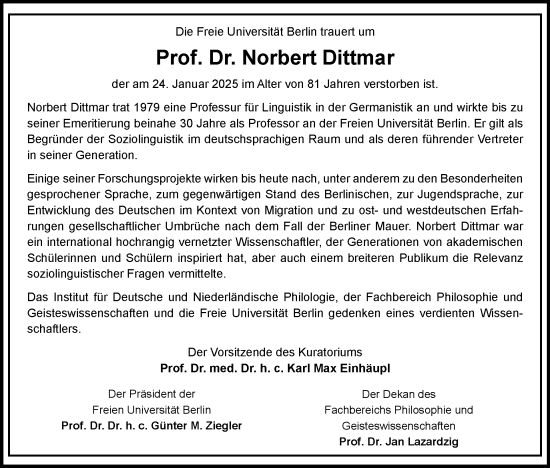 Die Freie Universität Berlin trauert um

Prof. Dr. Norbert Dittmar

der am 24. Januar 2025 im Alter von 81 Jahren verstorben ist.

Norbert Dittmar trat 1979 eine Professur für Linguistik in der Germanistik an und wirkte bis zu seiner Emeritierung beinahe 30 Jahre als Professor an der Freien Universität Berlin. Er gilt als Begründer der Soziolinguistik im deutschsprachigen Raum und als deren führender Vertreter in seiner Generation.

Einige seiner Forschungsprojekte wirken bis heute nach, unter anderem zu den Besonderheiten gesprochener Sprache, zum gegenwärtigen Stand des Berlinischen, zur Jugendsprache, zur Entwicklung des Deutschen im Kontext von Migration und zu ost- und westdeutschen Erfahrungen gesellschaftlicher Umbrüche nach dem Fall der Berliner Mauer. Norbert Dittmar war ein international hochrangig vernetzter Wissenschaftler, der Generationen von akademischen Schülerinnen und Schülern inspiriert hat, aber auch einem breiteren Publikum die Relevanz soziolinguistischer Fragen vermittelte.

Das Institut für Deutsche und Niederländische Philologie, der Fachbereich Philosophie und Geisteswissenschaften und die Freie Universität Berlin gedenken eines verdienten Wissenschaftlers.

Der Vorsitzende des Kuratoriums
Prof. Dr. med. Dr. h. c. Karl Max Einhäupl

Der Präsident der
Freien Universität Berlin
Prof. Dr. Dr. h. c. Günter M. Ziegler

Der Dekan des
Fachbereichs Philosophie und
Geisteswissenschaften
Prof. Dr. Jan Lazardzig